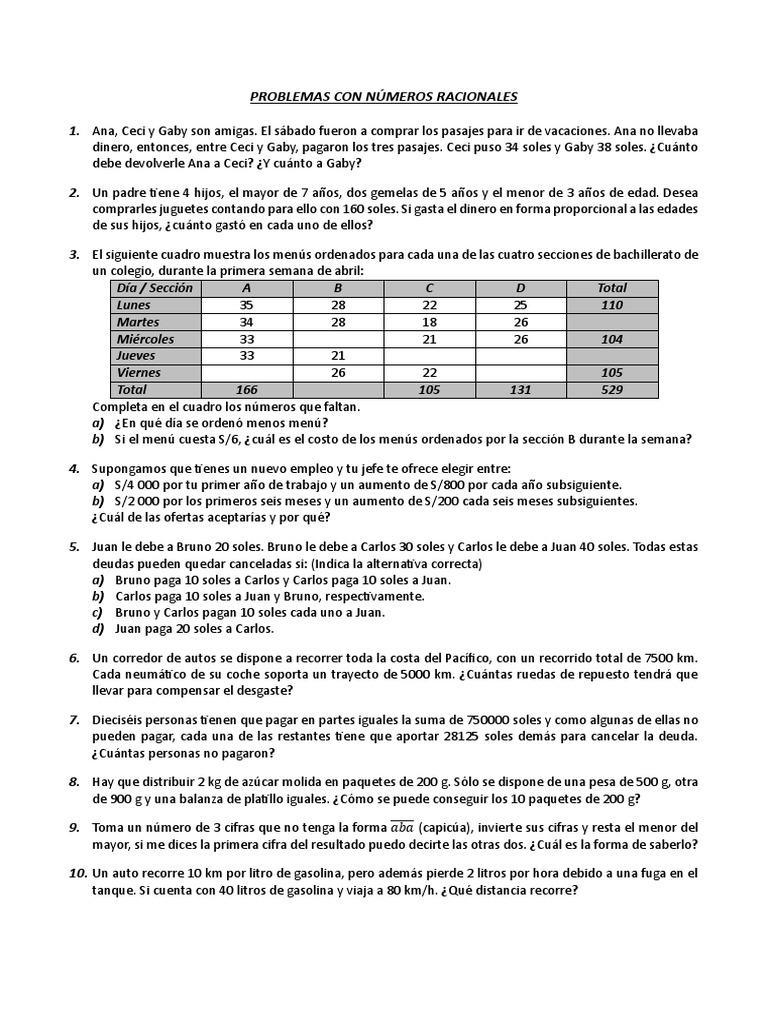 PROBLEMAS CON NÚMEROS RACIONALES

1. Ana, Ceci y Gaby son amigas. El sábado fueron a comprar los pasajes para ir de vacaciones. Ana no llevaba dinero, entonces, entre Ceci y Gaby, pagaron los tres pasajes. Ceci puso 34 soles y Gaby 38 soles. ¿Cuánto debe devolverle Ana a Ceci? ¿Y cuánto a Gaby?

2. Un padre tiene 4 hijos, el mayor de 7 años, dos gemelas de 5 años y el menor de 3 años de edad. Desea comprarles juguetes contando para ello con 160 soles. Si gasta el dinero en forma proporcional a las edades de sus hijos, ¿cuánto gastó en cada uno de ellos?

3. El siguiente cuadro muestra los menús ordenados para cada una de las cuatro secciones de bachillerato de un colegio, durante la primera semana de abril:

| Día / Sección | A | B | C | D | Total |
|---|---|---|---|---|---|
| Lunes | 35 | 28 | 22 | 25 | 110 |
| Martes | 34 | 28 | 18 | 26 | |
| Miércoles | 33 | | 21 | 26 | 104 |
| Jueves | 33 | 21 | | | |
| Viernes | | 26 | 22 | | 105 |
| Total | 166 | | 105 | 131 | 529 |

Completa en el cuadro los números que faltan.
a) ¿En qué día se ordenó menos menú?
b) Si el menú cuesta S/6, ¿cuál es el costo de los menús ordenados por la sección B durante la semana?

4. Supongamos que tienes un nuevo empleo y tu jefe te ofrece elegir entre:
a) S/4 000 por tu primer año de trabajo y un aumento de S/800 por cada año subsiguiente.
b) S/2 000 por los primeros seis meses y un aumento de S/200 cada seis meses subsiguientes.
¿Cuál de las ofertas aceptarías y por qué?

5. Juan le debe a Bruno 20 soles. Bruno le debe a Carlos 30 soles y Carlos le debe a Juan 40 soles. Todas estas deudas pueden quedar canceladas si: (Indica la alternativa correcta)
a) Bruno paga 10 soles a Carlos y Carlos paga 10 soles a Juan.
b) Carlos paga 10 soles a Juan y Bruno, respectivamente.
c) Bruno y Carlos pagan 10 soles cada uno a Juan.
d) Juan paga 20 soles a Carlos.

6. Un corredor de autos se dispone a recorrer toda la costa del Pacífico, con un recorrido total de 7500 km. Cada neumático de su coche soporta un trayecto de 5000 km. ¿Cuántas ruedas de repuesto tendrá que llevar para compensar el desgaste?

7. Dieciséis personas tienen que pagar en partes iguales la suma de 750000 soles y como algunas de ellas no pueden pagar, cada una de las restantes tiene que aportar 28125 soles demás para cancelar la deuda. ¿Cuántas personas no pagaron?

8. Hay que distribuir 2 kg de azúcar molida en paquetes de 200 g. Sólo se dispone de una pesa de 500 g, otra de 900 g y una balanza de platillo iguales. ¿Cómo se puede conseguir los 10 paquetes de 200 g?

9. Toma un número de 3 cifras que no tenga la forma $\overline{aba}$ (capicúa), invierte sus cifras y resta el menor del mayor, si me dices la primera cifra del resultado puedo decirte las otras dos. ¿Cuál es la forma de saberlo?

10. Un auto recorre 10 km por litro de gasolina, pero además pierde 2 litros por hora debido a una fuga en el tanque. Si cuenta con 40 litros de gasolina y viaja a 80 km/h. ¿Qué distancia recorre?